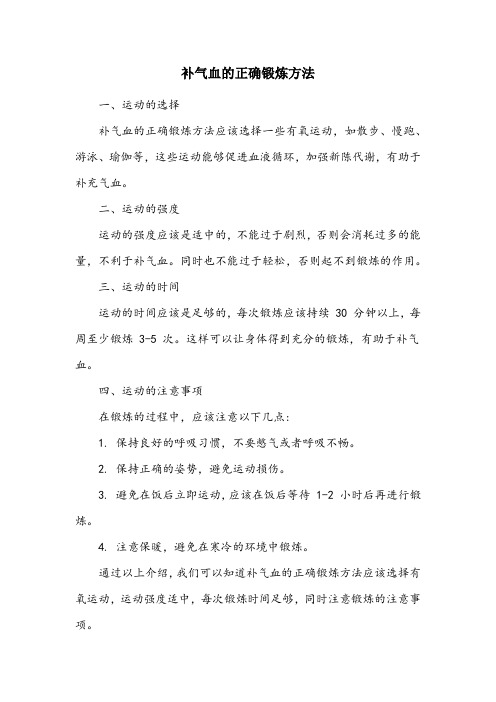 补气血的正确锻炼方法

一、运动的选择

补气血的正确锻炼方法应该选择一些有氧运动，如散步、慢跑、游泳、瑜伽等，这些运动能够促进血液循环，加强新陈代谢，有助于补充气血。

二、运动的强度

运动的强度应该是适中的，不能过于剧烈，否则会消耗过多的能量，不利于补气血。同时也不能过于轻松，否则起不到锻炼的作用。

三、运动的时间

运动的时间应该是足够的，每次锻炼应该持续 30 分钟以上，每周至少锻炼 3-5 次。这样可以让身体得到充分的锻炼，有助于补气血。

四、运动的注意事项

在锻炼的过程中，应该注意以下几点：

1. 保持良好的呼吸习惯，不要憋气或者呼吸不畅。

2. 保持正确的姿势，避免运动损伤。

3. 避免在饭后立即运动，应该在饭后等待 1-2 小时后再进行锻炼。

4. 注意保暖，避免在寒冷的环境中锻炼。

通过以上介绍，我们可以知道补气血的正确锻炼方法应该选择有氧运动，运动强度适中，每次锻炼时间足够，同时注意锻炼的注意事项。